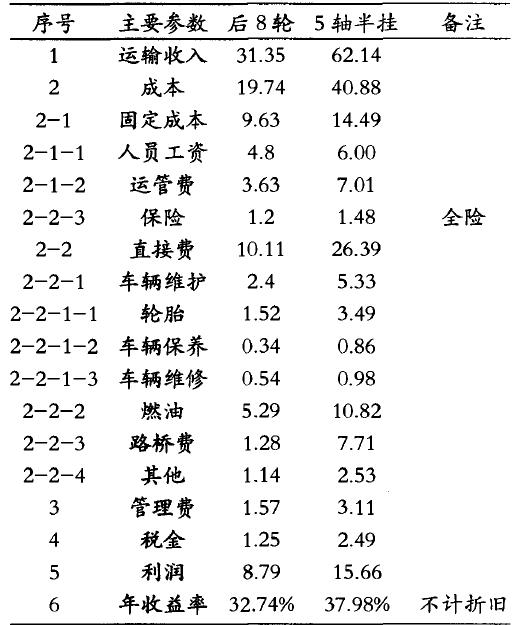 | 序号 | 主要参数 | 后 8 轮 | 5 轴半挂 | 备注 |
|---|---|---|---|---|
| 1 | 运输收入 | 31.35 | 62.14 | |
| 2 | 成本 | 19.74 | 40.88 | |
| 2-1 | 固定成本 | 9.63 | 14.49 | |
| 2-1-1 | 人员工资 | 4.8 | 6.00 | |
| 2-1-2 | 运管费 | 3.63 | 7.01 | |
| 2-2-3 | 保险 | 1.2 | 1.48 | 全险 |
| 2-2 | 直接费 | 10.11 | 26.39 | |
| 2-2-1 | 车辆维护 | 2.4 | 5.33 | |
| 2-2-1-1 | 轮胎 | 1.52 | 3.49 | |
| 2-2-1-2 | 车辆保养 | 0.34 | 0.86 | |
| 2-2-1-3 | 车辆维修 | 0.54 | 0.98 | |
| 2-2-2 | 燃油 | 5.29 | 10.82 | |
| 2-2-3 | 路桥费 | 1.28 | 7.71 | |
| 2-2-4 | 其他 | 1.14 | 2.53 | |
| 3 | 管理费 | 1.57 | 3.11 | |
| 4 | 税金 | 1.25 | 2.49 | |
| 5 | 利润 | 8.79 | 15.66 | |
| 6 | 年收益率 | 32.74% | 37.98% | 不计折旧 |